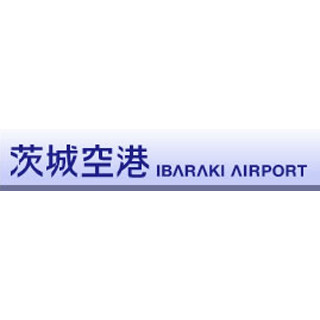 茨城空港 IBARAKI AIRPORT